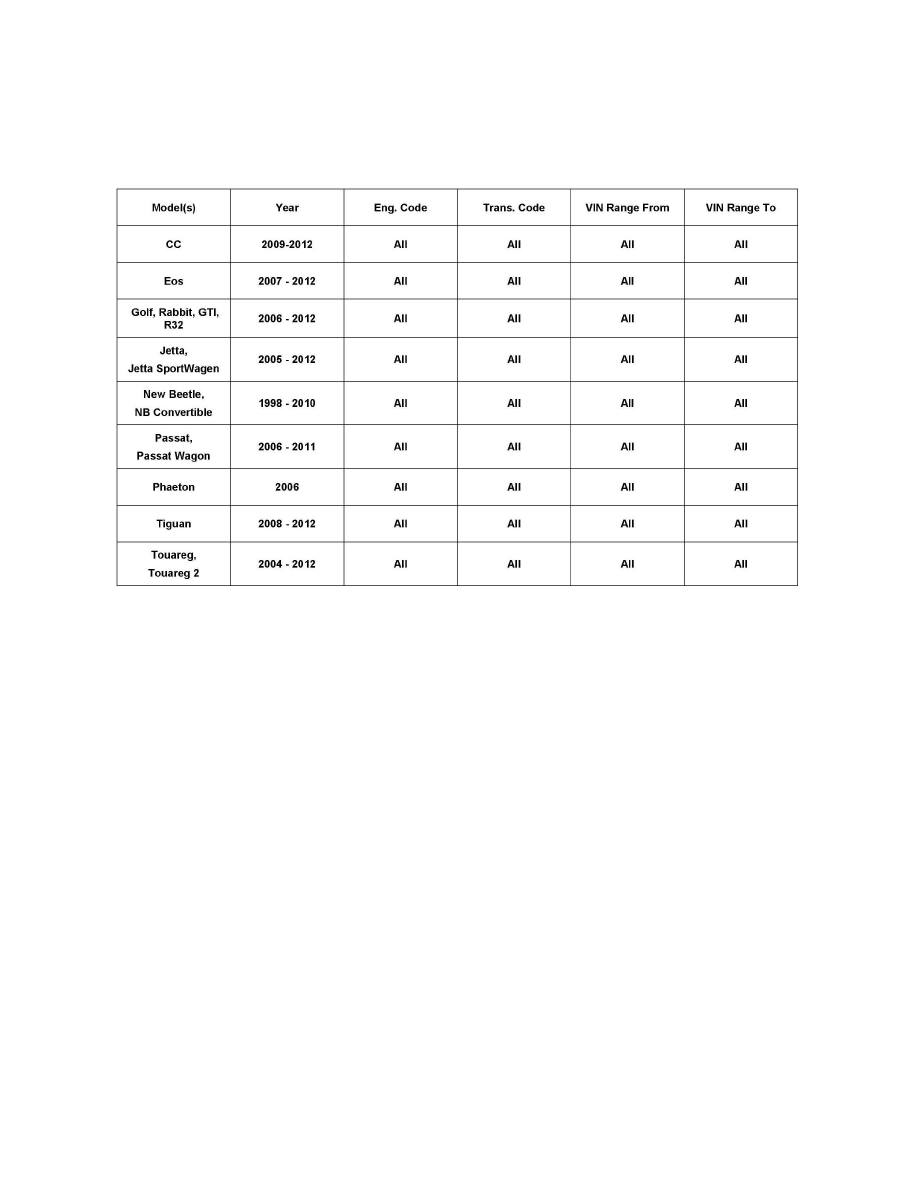 | Model(s) | Year | Eng. Code | Trans. Code | VIN Range From | VIN Range To |
|---|---|---|---|---|---|
| CC | 2009-2012 | All | All | All | All |
| Eos | 2007 - 2012 | All | All | All | All |
| Golf, Rabbit, GTI, R32 | 2006 - 2012 | All | All | All | All |
| Jetta, Jetta SportWagen | 2005 - 2012 | All | All | All | All |
| New Beetle, NB Convertible | 1998 - 2010 | All | All | All | All |
| Passat, Passat Wagon | 2006 - 2011 | All | All | All | All |
| Phaeton | 2006 | All | All | All | All |
| Tiguan | 2008 - 2012 | All | All | All | All |
| Touareg, Touareg 2 | 2004 - 2012 | All | All | All | All |